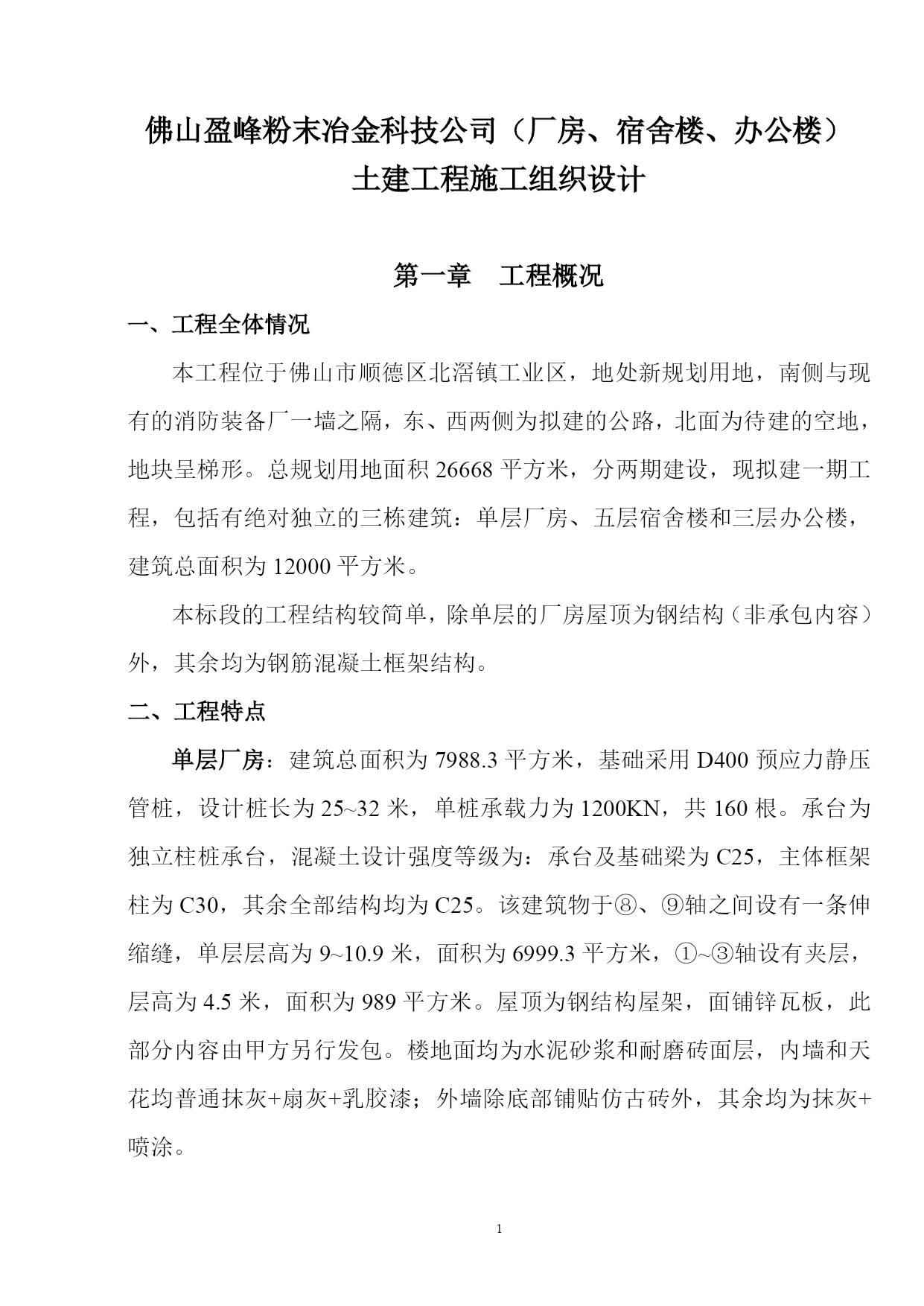 佛山盈峰粉末冶金科技公司（厂房、宿舍楼、办公楼）
土建工程施工组织设计

第一章　工程概况

一、工程全体情况

本工程位于佛山市顺德区北滘镇工业区，地处新规划用地，南侧与现有的消防装备厂一墙之隔，东、西两侧为拟建的公路，北面为待建的空地，地块呈梯形。总规划用地面积 26668 平方米，分两期建设，现拟建一期工程，包括有绝对独立的三栋建筑：单层厂房、五层宿舍楼和三层办公楼，建筑总面积为 12000 平方米。

本标段的工程结构较简单，除单层的厂房屋顶为钢结构（非承包内容）外，其余均为钢筋混凝土框架结构。

二、工程特点

单层厂房：建筑总面积为 7988.3 平方米，基础采用 D400 预应力静压管桩，设计桩长为 25~32 米，单桩承载力为 1200KN，共 160 根。承台为独立柱桩承台，混凝土设计强度等级为：承台及基础梁为 C25，主体框架柱为 C30，其余全部结构均为 C25。该建筑物于⑧、⑨轴之间设有一条伸缩缝，单层层高为 9~10.9 米，面积为 6999.3 平方米，①~③轴设有夹层，层高为 4.5 米，面积为 989 平方米。屋顶为钢结构屋架，面铺锌瓦板，此部分内容由甲方另行发包。楼地面均为水泥砂浆和耐磨砖面层，内墙和天花均普通抹灰+扇灰+乳胶漆；外墙除底部铺贴仿古砖外，其余均为抹灰+喷涂。

1